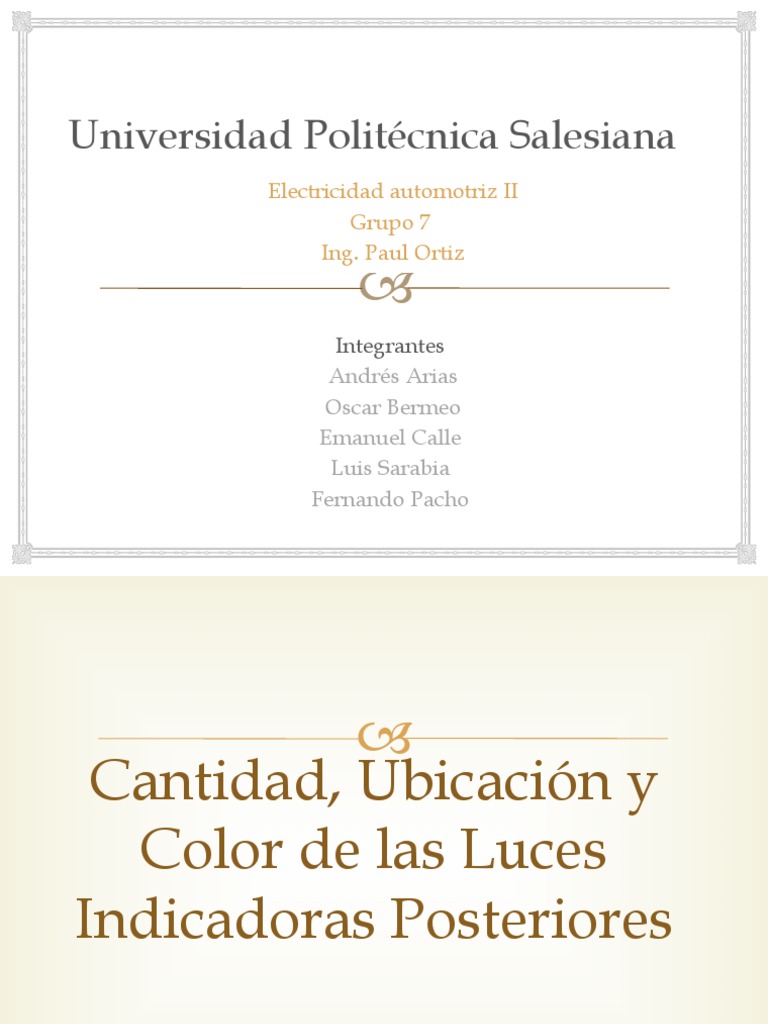 Universidad Politécnica Salesiana

Electricidad automotriz II
Grupo 7
Ing. Paul Ortiz

Integrantes
Andrés Arias
Oscar Bermeo
Emanuel Calle
Luis Sarabia
Fernando Pacho

Cantidad, Ubicación y Color de las Luces Indicadoras Posteriores